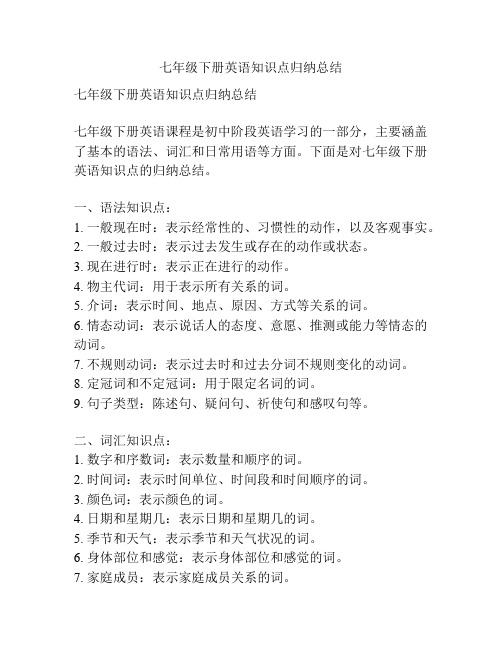 七年级下册英语知识点归纳总结

七年级下册英语知识点归纳总结

七年级下册英语课程是初中阶段英语学习的一部分，主要涵盖了基本的语法、词汇和日常用语等方面。下面是对七年级下册英语知识点的归纳总结。

一、语法知识点：
1. 一般现在时：表示经常性的、习惯性的动作，以及客观事实。
2. 一般过去时：表示过去发生或存在的动作或状态。
3. 现在进行时：表示正在进行的动作。
4. 物主代词：用于表示所有关系的词。
5. 介词：表示时间、地点、原因、方式等关系的词。
6. 情态动词：表示说话人的态度、意愿、推测或能力等情态的动词。
7. 不规则动词：表示过去时和过去分词不规则变化的动词。
8. 定冠词和不定冠词：用于限定名词的词。
9. 句子类型：陈述句、疑问句、祈使句和感叹句等。

二、词汇知识点：
1. 数字和序数词：表示数量和顺序的词。
2. 时间词：表示时间单位、时间段和时间顺序的词。
3. 颜色词：表示颜色的词。
4. 日期和星期几：表示日期和星期几的词。
5. 季节和天气：表示季节和天气状况的词。
6. 身体部位和感觉：表示身体部位和感觉的词。
7. 家庭成员：表示家庭成员关系的词。